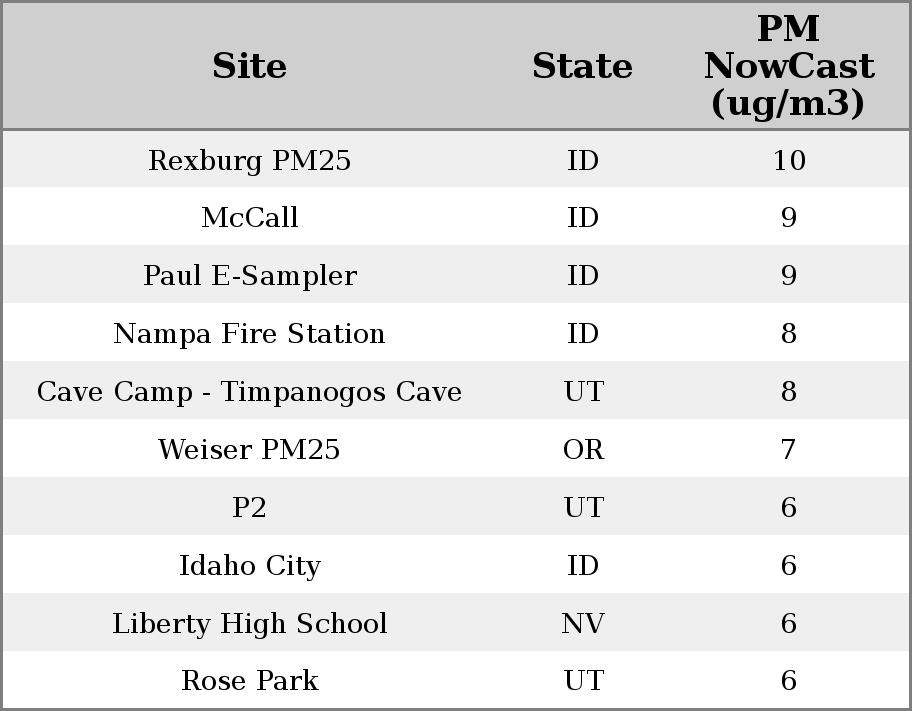 | Site | State | PM NowCast (ug/m3) |
|---|---|---|
| Rexburg PM25 | ID | 10 |
| McCall | ID | 9 |
| Paul E-Sampler | ID | 9 |
| Nampa Fire Station | ID | 8 |
| Cave Camp - Timpanogos Cave | UT | 8 |
| Weiser PM25 | OR | 7 |
| P2 | UT | 6 |
| Idaho City | ID | 6 |
| Liberty High School | NV | 6 |
| Rose Park | UT | 6 |